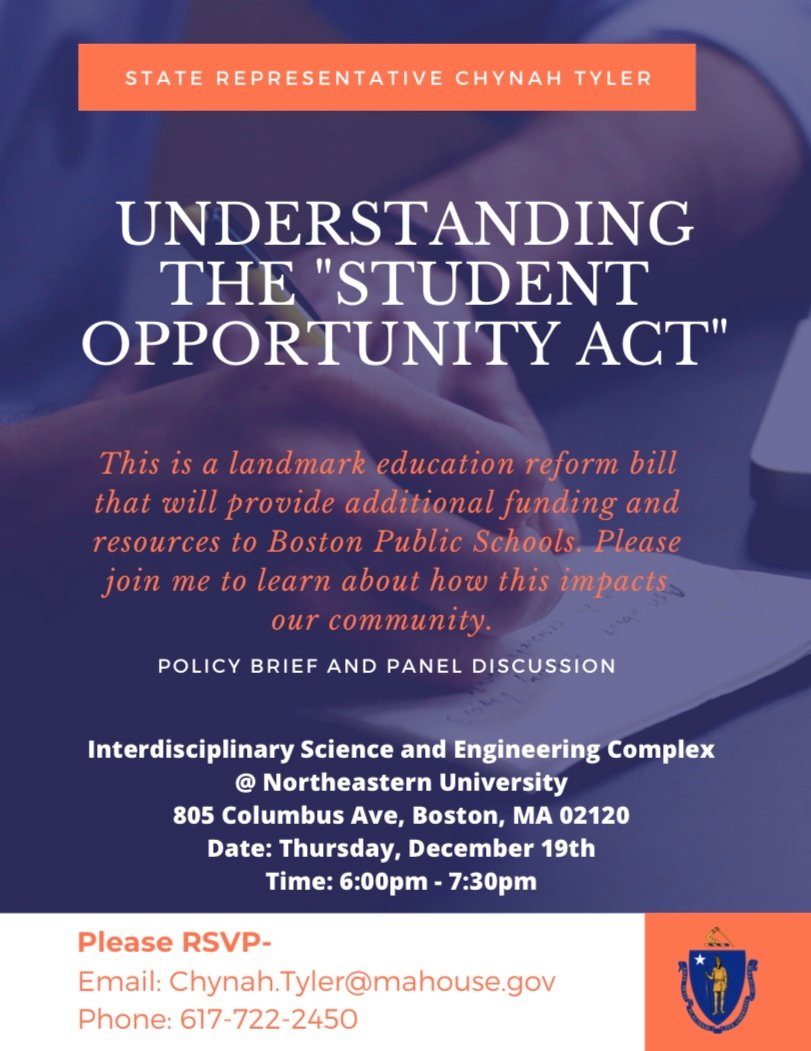 STATE REPRESENTATIVE CHYNAH TYLER

UNDERSTANDING THE "STUDENT OPPORTUNITY ACT"

This is a landmark education reform bill that will provide additional funding and resources to Boston Public Schools. Please join me to learn about how this impacts our community.

POLICY BRIEF AND PANEL DISCUSSION

Interdisciplinary Science and Engineering Complex
@ Northeastern University
805 Columbus Ave, Boston, MA 02120
Date: Thursday, December 19th
Time: 6:00pm - 7:30pm

Please RSVP-
Email: Chynah.Tyler@mahouse.gov
Phone: 617-722-2450